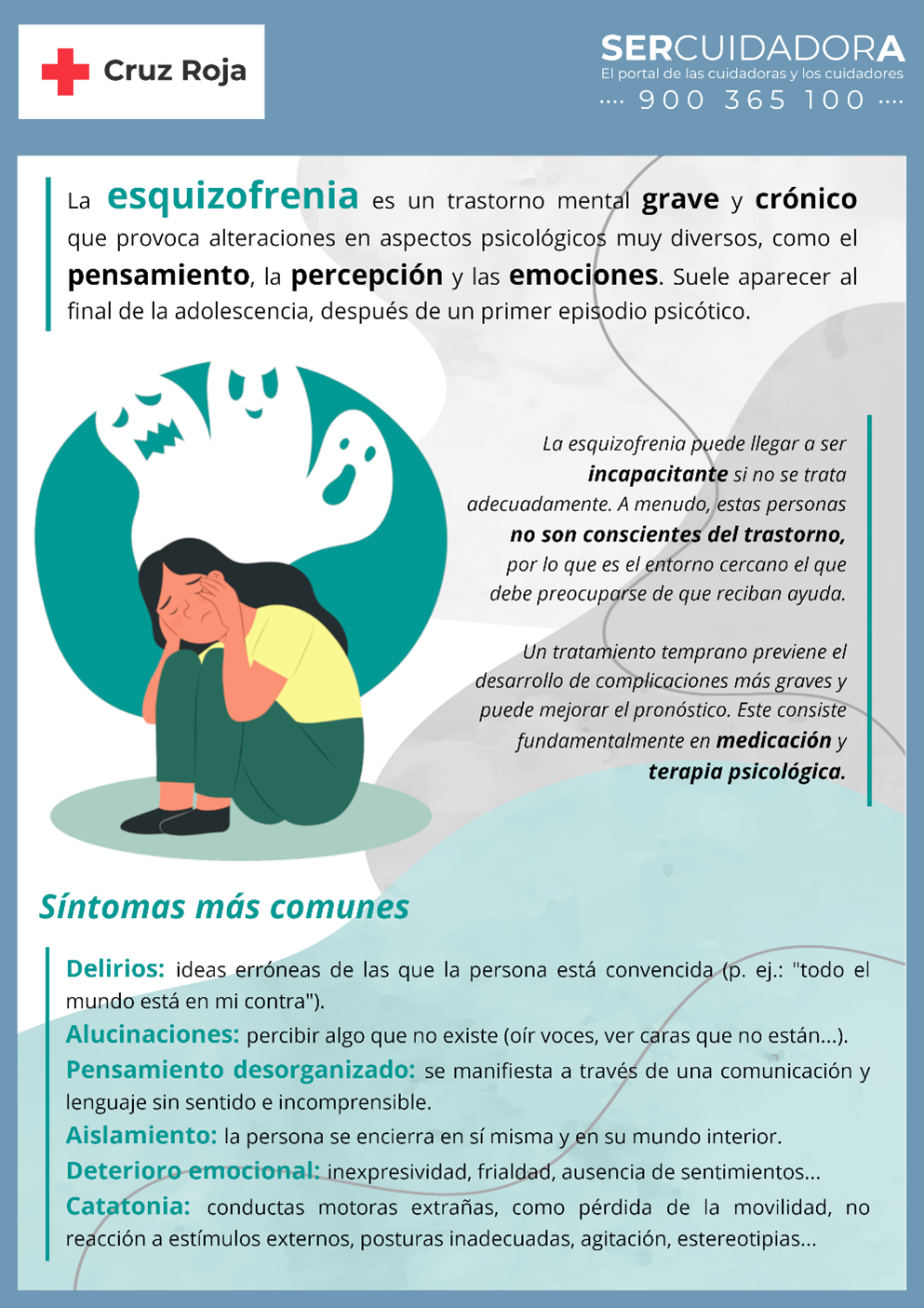 Cruz Roja

SERCUIDADORA
El portal de las cuidadoras y los cuidadores
···· 900 365 100 ····

La esquizofrenia es un trastorno mental grave y crónico que provoca alteraciones en aspectos psicológicos muy diversos, como el pensamiento, la percepción y las emociones. Suele aparecer al final de la adolescencia, después de un primer episodio psicótico.

La esquizofrenia puede llegar a ser incapacitante si no se trata adecuadamente. A menudo, estas personas no son conscientes del trastorno, por lo que es el entorno cercano el que debe preocuparse de que reciban ayuda.

Un tratamiento temprano previene el desarrollo de complicaciones más graves y puede mejorar el pronóstico. Este consiste fundamentalmente en medicación y terapia psicológica.

Síntomas más comunes

Delirios: ideas erróneas de las que la persona está convencida (p. ej.: "todo el mundo está en mi contra").
Alucinaciones: percibir algo que no existe (oír voces, ver caras que no están...).
Pensamiento desorganizado: se manifiesta a través de una comunicación y lenguaje sin sentido e incomprensible.
Aislamiento: la persona se encierra en sí misma y en su mundo interior.
Deterioro emocional: inexpresividad, frialdad, ausencia de sentimientos...
Catatonia: conductas motoras extrañas, como pérdida de la movilidad, no reacción a estímulos externos, posturas inadecuadas, agitación, estereotipias...